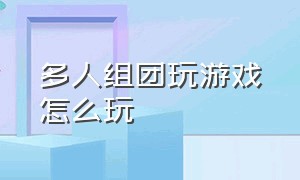 多人组团玩游戏怎么玩